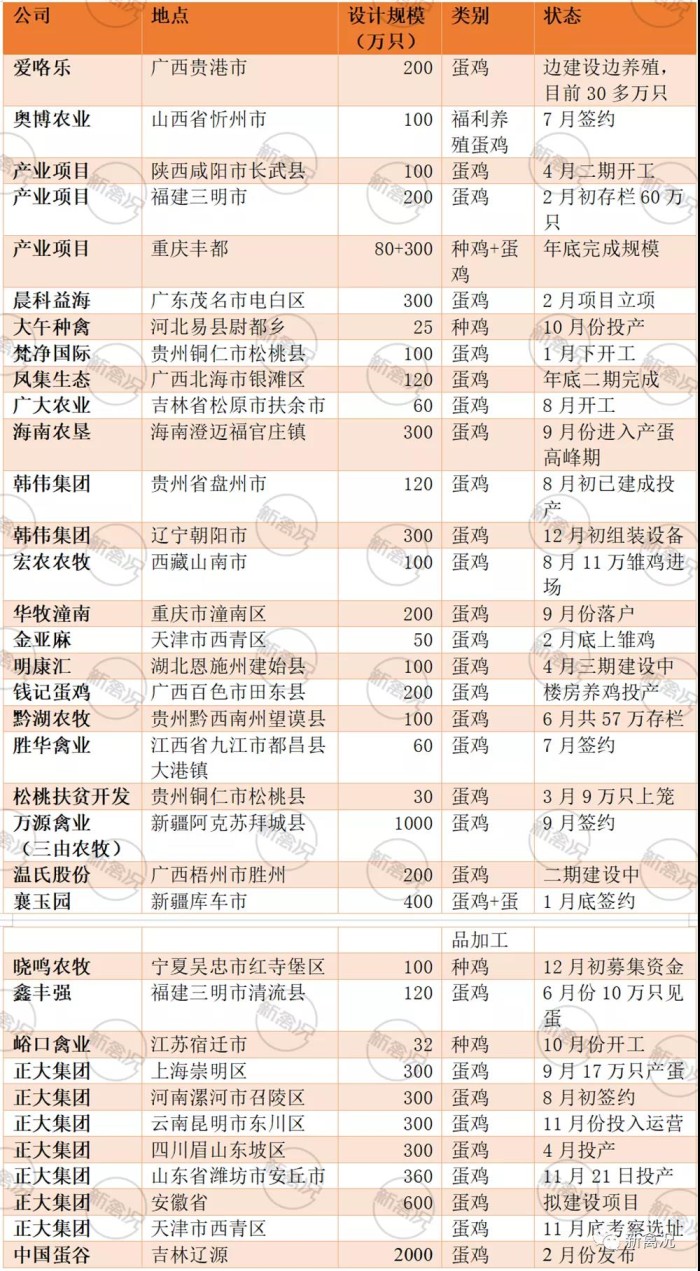 | 公司 | 地点 | 设计规模（万只） | 类别 | 状态 |
|---|---|---|---|---|
| 爱咯乐 | 广西贵港市 | 200 | 蛋鸡 | 边建设边养殖，目前 30 多万只 |
| 奥博农业 | 山西省忻州市 | 100 | 福利养殖蛋鸡 | 7 月签约 |
| 产业项目 | 陕西咸阳市长武县 | 100 | 蛋鸡 | 4 月二期开工 |
| 产业项目 | 福建三明市 | 200 | 蛋鸡 | 2 月初存栏 60 万只 |
| 产业项目 | 重庆丰都 | 80+300 | 种鸡+蛋鸡 | 年底完成规模 |
| 晨科益海 | 广东茂名市电白区 | 300 | 蛋鸡 | 2 月项目立项 |
| 大午种禽 | 河北易县尉都乡 | 25 | 种鸡 | 10 月份投产 |
| 梵净国际 | 贵州铜仁市松桃县 | 100 | 蛋鸡 | 1 月下开工 |
| 凤集生态 | 广西北海市银滩区 | 120 | 蛋鸡 | 年底二期完成 |
| 广大农业 | 吉林省松原市扶余市 | 60 | 蛋鸡 | 8 月开工 |
| 海南农垦 | 海南澄迈福官庄镇 | 300 | 蛋鸡 | 9 月份进入产蛋高峰期 |
| 韩伟集团 | 贵州省盘州市 | 120 | 蛋鸡 | 8 月初已建成投产 |
| 韩伟集团 | 辽宁朝阳市 | 300 | 蛋鸡 | 12 月初组装设备 |
| 宏农农牧 | 西藏山南市 | 100 | 蛋鸡 | 8 月 11 万雏鸡进场 |
| 华牧潼南 | 重庆市潼南区 | 200 | 蛋鸡 | 9 月份落户 |
| 金亚麻 | 天津市西青区 | 50 | 蛋鸡 | 2 月底上雏鸡 |
| 明康汇 | 湖北恩施州建始县 | 100 | 蛋鸡 | 4 月三期建设中 |
| 钱记蛋鸡 | 广西百色市田东县 | 200 | 蛋鸡 | 楼房养鸡投产 |
| 黔湖农牧 | 贵州黔西南州望谟县 | 100 | 蛋鸡 | 6 月共 57 万存栏 |
| 胜华禽业 | 江西省九江市都昌县大港镇 | 60 | 蛋鸡 | 7 月签约 |
| 松桃扶贫开发 | 贵州铜仁市松桃县 | 30 | 蛋鸡 | 3 月 9 万只上笼 |
| 万源禽业（三由农牧） | 新疆阿克苏拜城县 | 1000 | 蛋鸡 | 9 月签约 |
| 温氏股份 | 广西梧州市胜州 | 200 | 蛋鸡 | 二期建设中 |
| 襄玉园 | 新疆库车市 | 400 | 蛋鸡+蛋品加工 | 1 月底签约 |
| 晓鸣农牧 | 宁夏吴忠市红寺堡区 | 100 | 种鸡 | 12 月初募集资金 |
| 鑫丰强 | 福建三明市清流县 | 120 | 蛋鸡 | 6 月份 10 万只见蛋 |
| 峪口禽业 | 江苏宿迁市 | 32 | 种鸡 | 10 月份开工 |
| 正大集团 | 上海崇明区 | 300 | 蛋鸡 | 9 月 17 万只产蛋 |
| 正大集团 | 河南漯河市召陵区 | 300 | 蛋鸡 | 8 月初签约 |
| 正大集团 | 云南昆明市东川区 | 300 | 蛋鸡 | 11 月份投入运营 |
| 正大集团 | 四川眉山东坡区 | 300 | 蛋鸡 | 4 月投产 |
| 正大集团 | 山东省潍坊市安丘市 | 360 | 蛋鸡 | 11 月 21 日投产 |
| 正大集团 | 安徽省 | 600 | 蛋鸡 | 拟建设项目 |
| 正大集团 | 天津市西青区 |  | 蛋鸡 | 11 月底考察选址 |
| 中国蛋谷 | 吉林辽源 | 2000 | 蛋鸡 | 2 月份发布 |

新禽况